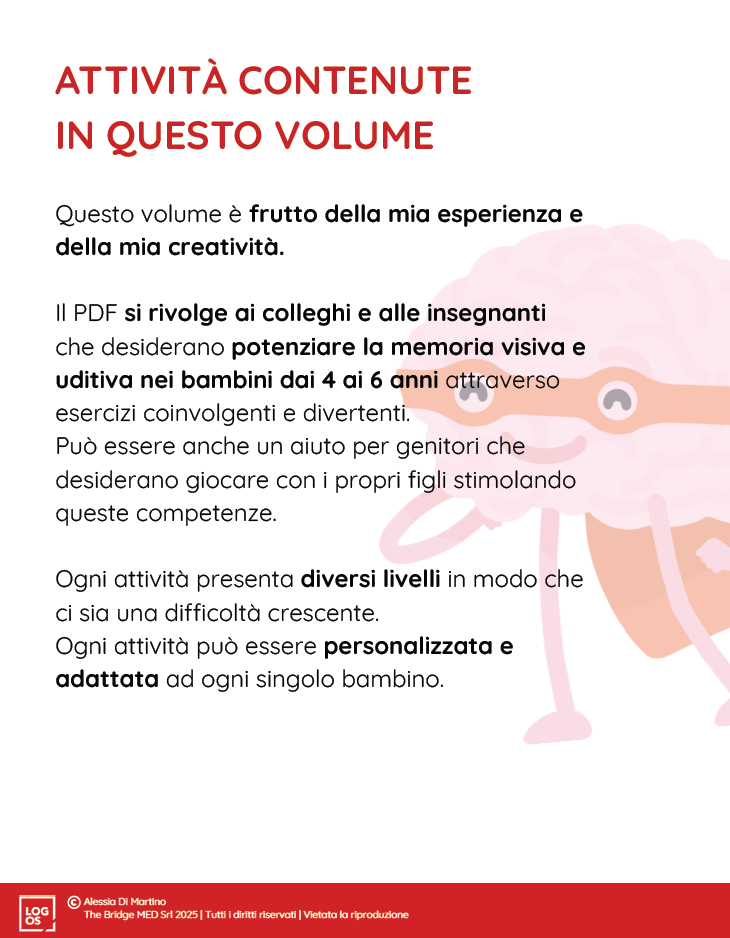 ATTIVITÀ CONTENUTE IN QUESTO VOLUME

Questo volume è frutto della mia esperienza e della mia creatività.

Il PDF si rivolge ai colleghi e alle insegnanti che desiderano potenziare la memoria visiva e uditiva nei bambini dai 4 ai 6 anni attraverso esercizi coinvolgenti e divertenti.
Può essere anche un aiuto per genitori che desiderano giocare con i propri figli stimolando queste competenze.

Ogni attività presenta diversi livelli in modo che ci sia una difficoltà crescente.
Ogni attività può essere personalizzata e adattata ad ogni singolo bambino.

LOG OS

© Alessia Di Martino
The Bridge MED Srl 2025 | Tutti i diritti riservati | Vietata la riproduzione